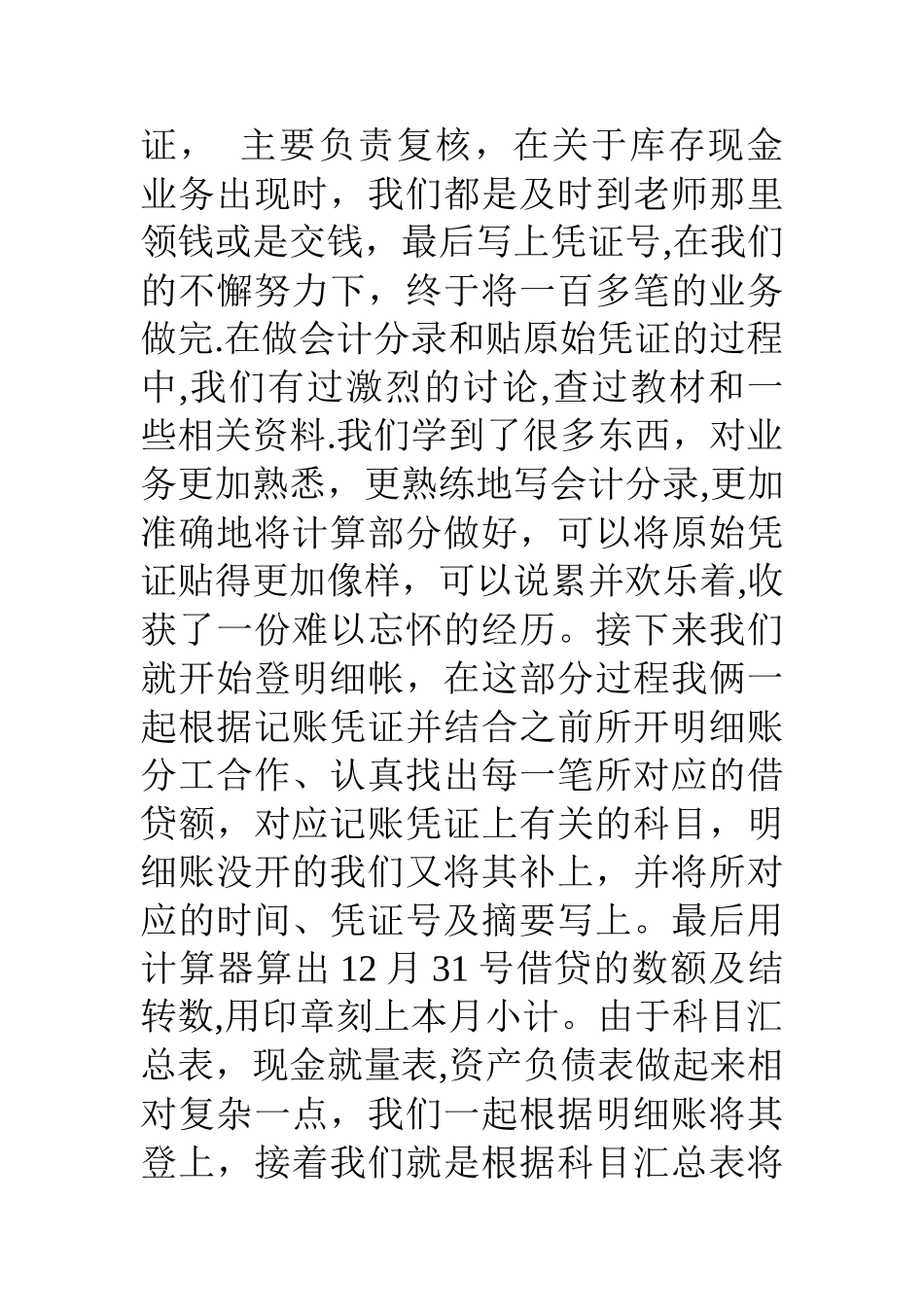 证， 主要负责复核，在关于库存现金业务出现时，我们都是及时到老师那里领钱或是交钱，最后写上凭证号,在我们的不懈努力下，终于将一百多笔的业务做完.在做会计分录和贴原始凭证的过程中,我们有过激烈的讨论,查过教材和一些相关资料.我们学到了很多东西，对业务更加熟悉，更熟练地写会计分录,更加准确地将计算部分做好，可以将原始凭证贴得更加像样，可以说累并欢乐着,收获了一份难以忘怀的经历。接下来我们就开始登明细帐，在这部分过程我俩一起根据记账凭证并结合之前所开明细账分工合作、认真找出每一笔所对应的借贷额，对应记账凭证上有关的科目，明细账没开的我们又将其补上，并将所对应的时间、凭证号及摘要写上。最后用计算器算出 12 月 31 号借贷的数额及结转数,用印章刻上本月小计。由于科目汇总表，现金就量表,资产负债表做起来相对复杂一点，我们一起根据明细账将其登上，接着我们就是根据科目汇总表将